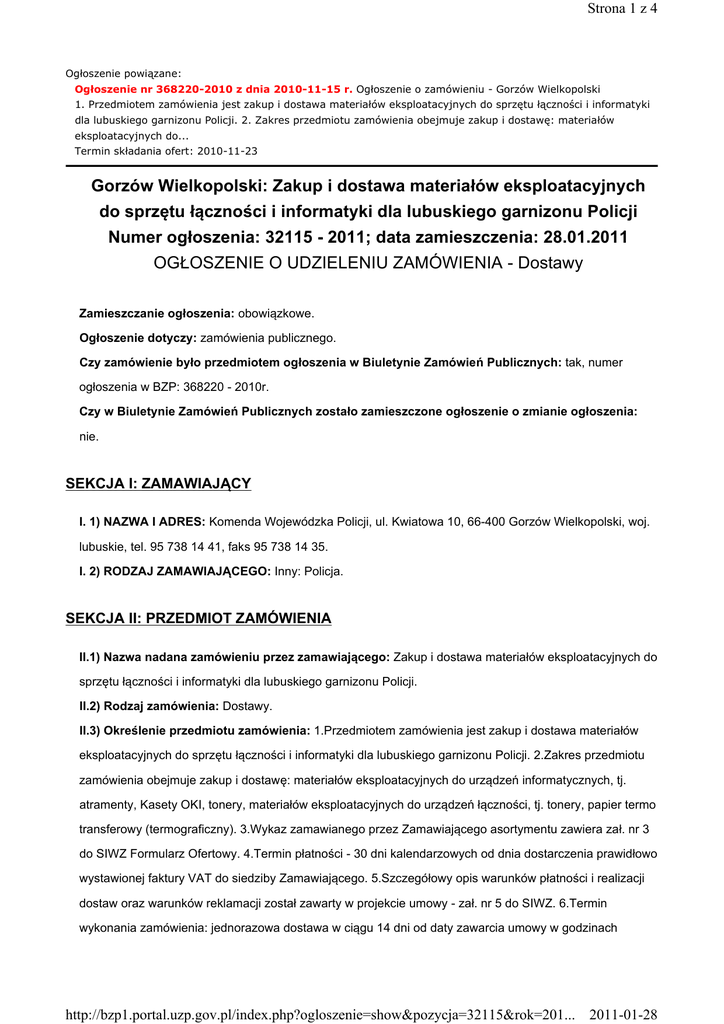 Strona 1 z 4

Ogłoszenie powiązane:

Ogłoszenie nr 368220-2010 z dnia 2010-11-15 r. Ogłoszenie o zamówieniu - Gorzów Wielkopolski
1. Przedmiotem zamówienia jest zakup i dostawa materiałów eksploatacyjnych do sprzętu łączności i informatyki dla lubuskiego garnizonu Policji. 2. Zakres przedmiotu zamówienia obejmuje zakup i dostawę: materiałów eksploatacyjnych do...
Termin składania ofert: 2010-11-23

Gorzów Wielkopolski: Zakup i dostawa materiałów eksploatacyjnych do sprzętu łączności i informatyki dla lubuskiego garnizonu Policji
Numer ogłoszenia: 32115 - 2011; data zamieszczenia: 28.01.2011
OGŁOSZENIE O UDZIELENIU ZAMÓWIENIA - Dostawy

Zamieszczanie ogłoszenia: obowiązkowe.

Ogłoszenie dotyczy: zamówienia publicznego.

Czy zamówienie było przedmiotem ogłoszenia w Biuletynie Zamówień Publicznych: tak, numer ogłoszenia w BZP: 368220 - 2010r.

Czy w Biuletynie Zamówień Publicznych zostało zamieszczone ogłoszenie o zmianie ogłoszenia: nie.

SEKCJA I: ZAMAWIAJĄCY

I. 1) NAZWA I ADRES: Komenda Wojewódzka Policji, ul. Kwiatowa 10, 66-400 Gorzów Wielkopolski, woj. lubuskie, tel. 95 738 14 41, faks 95 738 14 35.

I. 2) RODZAJ ZAMAWIAJĄCEGO: Inny: Policja.

SEKCJA II: PRZEDMIOT ZAMÓWIENIA

II.1) Nazwa nadana zamówieniu przez zamawiającego: Zakup i dostawa materiałów eksploatacyjnych do sprzętu łączności i informatyki dla lubuskiego garnizonu Policji.

II.2) Rodzaj zamówienia: Dostawy.

II.3) Określenie przedmiotu zamówienia: 1.Przedmiotem zamówienia jest zakup i dostawa materiałów eksploatacyjnych do sprzętu łączności i informatyki dla lubuskiego garnizonu Policji. 2.Zakres przedmiotu zamówienia obejmuje zakup i dostawę: materiałów eksploatacyjnych do urządzeń informatycznych, tj. atramenty, Kasety OKI, tonery, materiałów eksploatacyjnych do urządzeń łączności, tj. tonery, papier termo transferowy (termograficzny). 3.Wykaz zamawianego przez Zamawiającego asortymentu zawiera zał. nr 3 do SIWZ Formularz Ofertowy. 4.Termin płatności - 30 dni kalendarzowych od dnia dostarczenia prawidłowo wystawionej faktury VAT do siedziby Zamawiającego. 5.Szczegółowy opis warunków płatności i realizacji dostaw oraz warunków reklamacji został zawarty w projekcie umowy - zał. nr 5 do SIWZ. 6.Termin wykonania zamówienia: jednorazowa dostawa w ciągu 14 dni od daty zawarcia umowy w godzinach

http://bzp1.portal.uzp.gov.pl/index.php?ogloszenie=show&pozycja=32115&rok=201... 2011-01-28